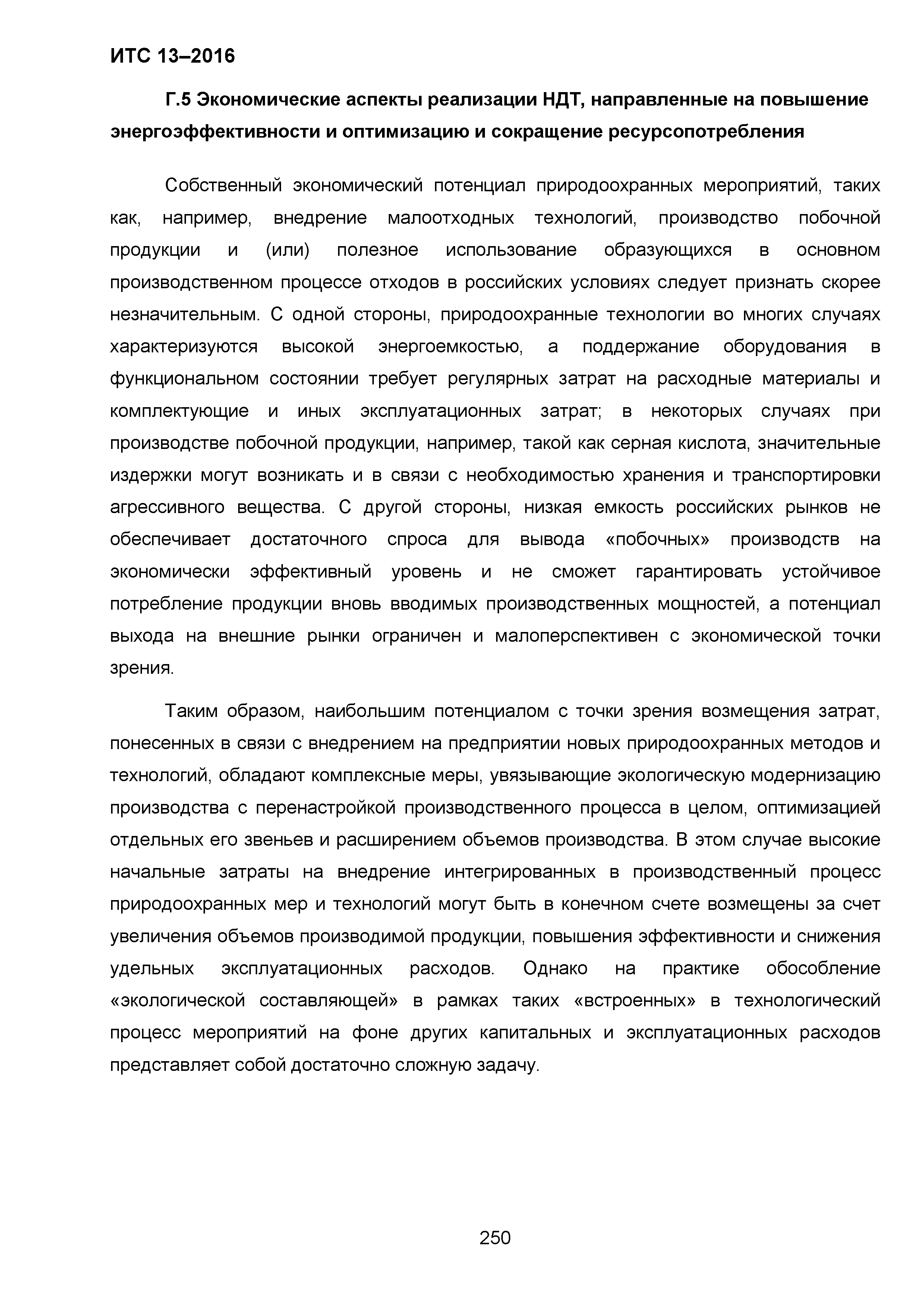 ИТС 13–2016

Г.5 Экономические аспекты реализации НДТ, направленные на повышение энергоэффективности и оптимизацию и сокращение ресурсопотребления

Собственный экономический потенциал природоохранных мероприятий, таких как, например, внедрение малоотходных технологий, производство побочной продукции и (или) полезное использование образующихся в основном производственном процессе отходов в российских условиях следует признать скорее незначительным. С одной стороны, природоохранные технологии во многих случаях характеризуются высокой энергоемкостью, а поддержание оборудования в функциональном состоянии требует регулярных затрат на расходные материалы и комплектующие и иных эксплуатационных затрат; в некоторых случаях при производстве побочной продукции, например, такой как серная кислота, значительные издержки могут возникать и в связи с необходимостью хранения и транспортировки агрессивного вещества. С другой стороны, низкая емкость российских рынков не обеспечивает достаточного спроса для вывода «побочных» производств на экономически эффективный уровень и не сможет гарантировать устойчивое потребление продукции вновь вводимых производственных мощностей, а потенциал выхода на внешние рынки ограничен и малоперспективен с экономической точки зрения.

Таким образом, наибольшим потенциалом с точки зрения возмещения затрат, понесенных в связи с внедрением на предприятии новых природоохранных методов и технологий, обладают комплексные меры, увязывающие экологическую модернизацию производства с перенастройкой производственного процесса в целом, оптимизацией отдельных его звеньев и расширением объемов производства. В этом случае высокие начальные затраты на внедрение интегрированных в производственный процесс природоохранных мер и технологий могут быть в конечном счете возмещены за счет увеличения объемов производимой продукции, повышения эффективности и снижения удельных эксплуатационных расходов. Однако на практике обособление «экологической составляющей» в рамках таких «встроенных» в технологический процесс мероприятий на фоне других капитальных и эксплуатационных расходов представляет собой достаточно сложную задачу.

250